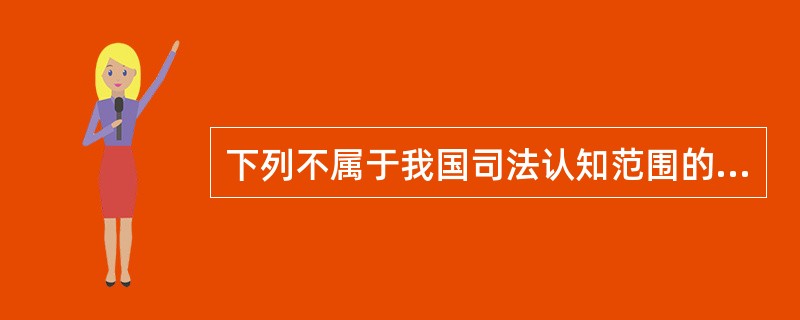 下列不属于我国司法认知范围的...